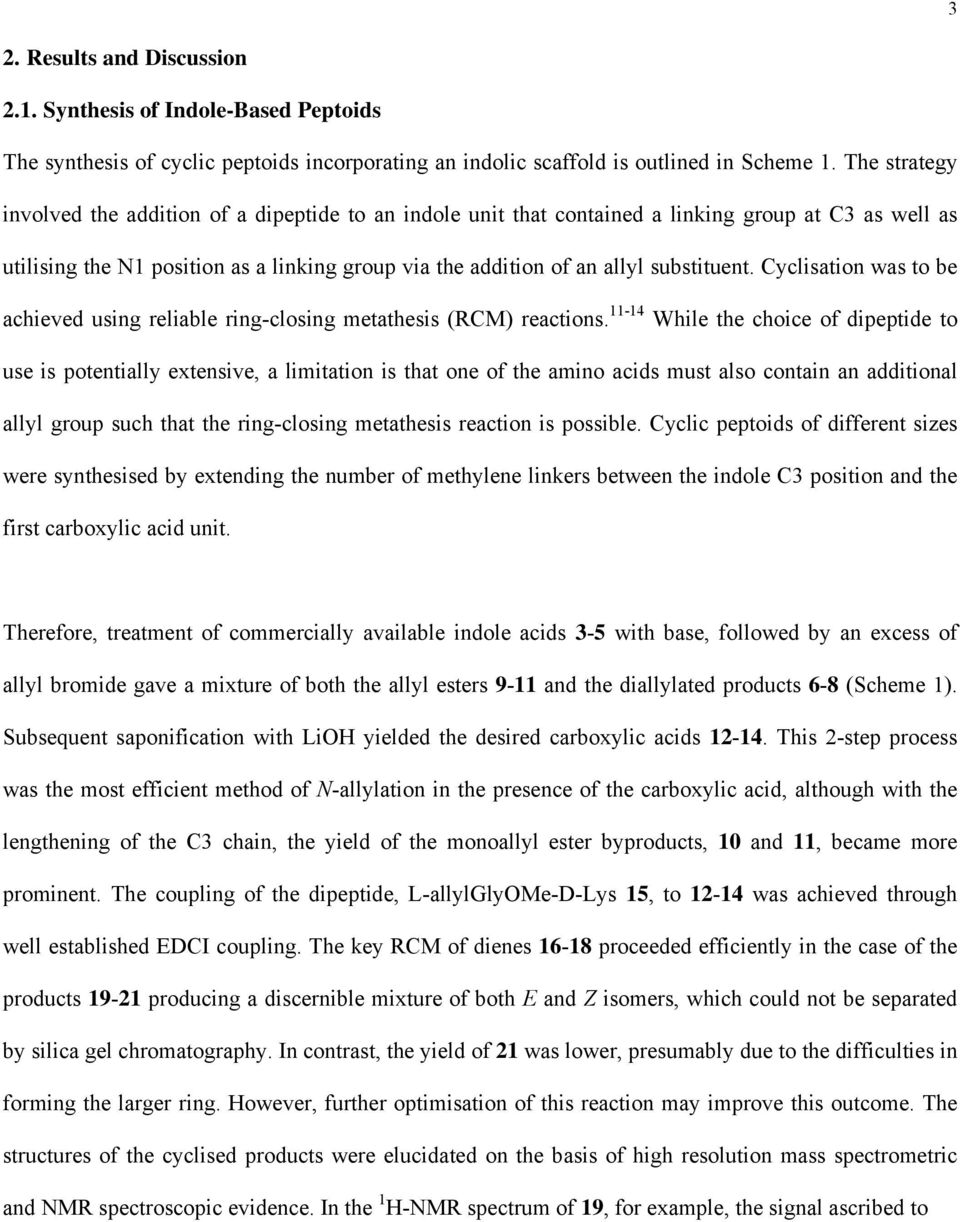 3

2. Results and Discussion

2.1. Synthesis of Indole-Based Peptoids

The synthesis of cyclic peptoids incorporating an indolic scaffold is outlined in Scheme 1. The strategy involved the addition of a dipeptide to an indole unit that contained a linking group at C3 as well as utilising the N1 position as a linking group via the addition of an allyl substituent. Cyclisation was to be achieved using reliable ring-closing metathesis (RCM) reactions.$^{11-14}$ While the choice of dipeptide to use is potentially extensive, a limitation is that one of the amino acids must also contain an additional allyl group such that the ring-closing metathesis reaction is possible. Cyclic peptoids of different sizes were synthesised by extending the number of methylene linkers between the indole C3 position and the first carboxylic acid unit.

Therefore, treatment of commercially available indole acids 3-5 with base, followed by an excess of allyl bromide gave a mixture of both the allyl esters 9-11 and the diallylated products 6-8 (Scheme 1). Subsequent saponification with LiOH yielded the desired carboxylic acids 12-14. This 2-step process was the most efficient method of N-allylation in the presence of the carboxylic acid, although with the lengthening of the C3 chain, the yield of the monoallyl ester byproducts, 10 and 11, became more prominent. The coupling of the dipeptide, L-allylGlyOMe-D-Lys 15, to 12-14 was achieved through well established EDCI coupling. The key RCM of dienes 16-18 proceeded efficiently in the case of the products 19-21 producing a discernible mixture of both E and Z isomers, which could not be separated by silica gel chromatography. In contrast, the yield of 21 was lower, presumably due to the difficulties in forming the larger ring. However, further optimisation of this reaction may improve this outcome. The structures of the cyclised products were elucidated on the basis of high resolution mass spectrometric and NMR spectroscopic evidence. In the $^1$H-NMR spectrum of 19, for example, the signal ascribed to